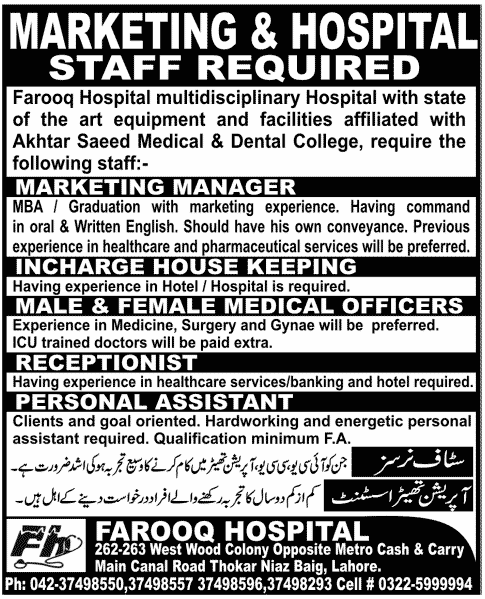 MARKETING & HOSPITAL STAFF REQUIRED

Farooq Hospital multidisciplinary Hospital with state of the art equipment and facilities affiliated with Akhtar Saeed Medical & Dental College, require the following staff:-

MARKETING MANAGER

MBA / Graduation with marketing experience. Having command in oral & Written English. Should have his own conveyance. Previous experience in healthcare and pharmaceutical services will be preferred.

INCHARGE HOUSE KEEPING

Having experience in Hotel / Hospital is required.

MALE & FEMALE MEDICAL OFFICERS

Experience in Medicine, Surgery and Gynae will be preferred. ICU trained doctors will be paid extra.

RECEPTIONIST

Having experience in healthcare services/banking and hotel required.

PERSONAL ASSISTANT

Clients and goal oriented. Hardworking and energetic personal assistant required. Qualification minimum F.A.

سٹاف نرسز

جن کو آئی سی یو، سی سی یو، آپریشن تھیٹر میں کام کرنے کا وسیع تجربہ ہو کی اشد ضرورت ہے۔

آپریشن تھیٹر اسسٹنٹ

کم از کم دو سال کا تجربہ رکھنے والے افراد درخواست دینے کے اہل ہیں۔

Fh

FAROOQ HOSPITAL

262-263 West Wood Colony Opposite Metro Cash & Carry Main Canal Road Thokar Niaz Baig, Lahore.

Ph: 042-37498550,37498557 37498596,37498293 Cell # 0322-5999994